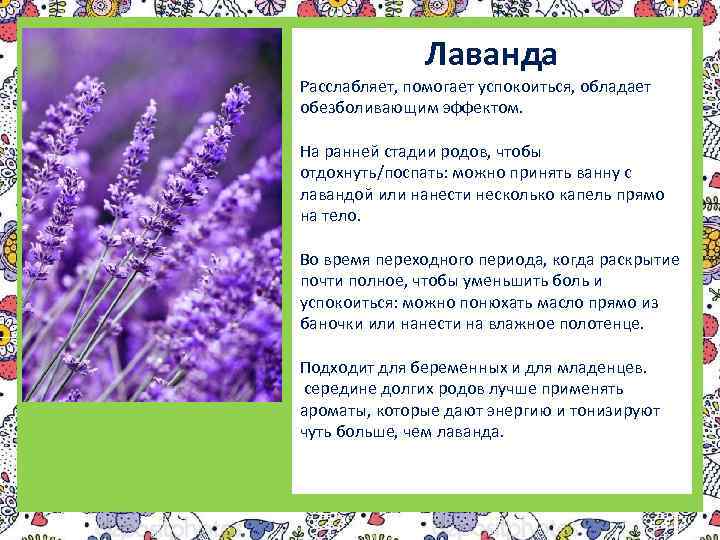 Лаванда

Расслабляет, помогает успокоиться, обладает обезболивающим эффектом.

На ранней стадии родов, чтобы отдохнуть/поспать: можно принять ванну с лавандой или нанести несколько капель прямо на тело.

Во время переходного периода, когда раскрытие почти полное, чтобы уменьшить боль и успокоиться: можно понюхать масло прямо из баночки или нанести на влажное полотенце.

Подходит для беременных и для младенцев. середине долгих родов лучше применять ароматы, которые дают энергию и тонизируют чуть больше, чем лаванда.